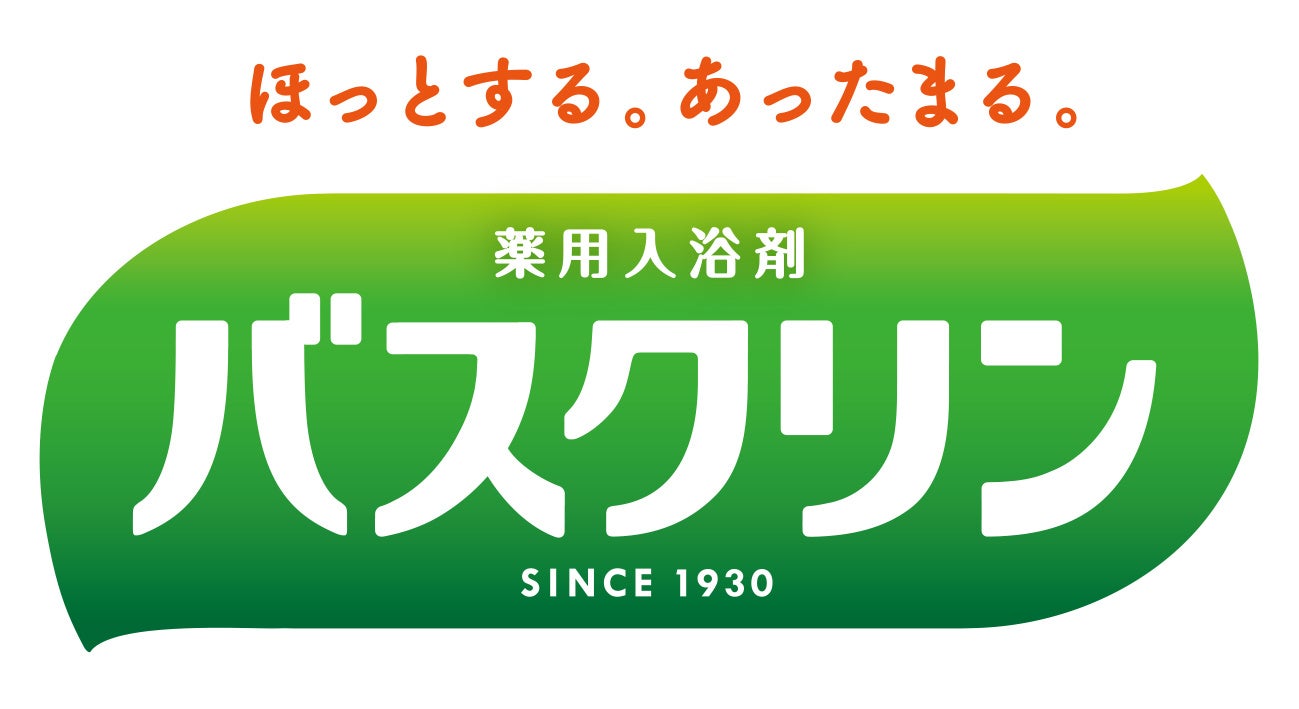 ほっとする。あったまる。

薬用入浴剤

バスクリン

SINCE 1930